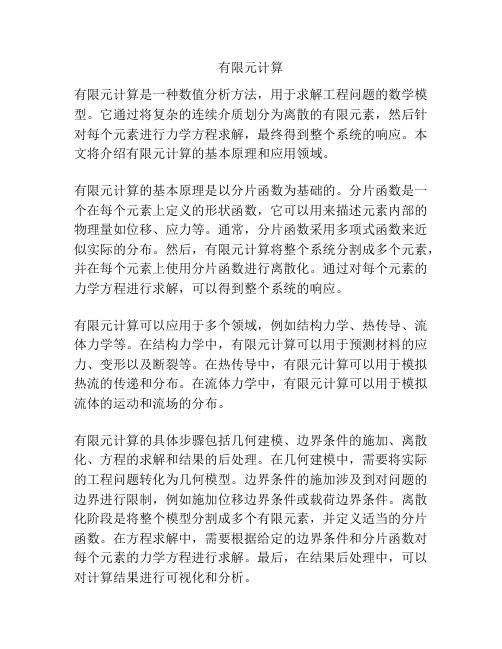 有限元计算

有限元计算是一种数值分析方法，用于求解工程问题的数学模型。它通过将复杂的连续介质划分为离散的有限元素，然后针对每个元素进行力学方程求解，最终得到整个系统的响应。本文将介绍有限元计算的基本原理和应用领域。

有限元计算的基本原理是以分片函数为基础的。分片函数是一个在每个元素上定义的形状函数，它可以用来描述元素内部的物理量如位移、应力等。通常，分片函数采用多项式函数来近似实际的分布。然后，有限元计算将整个系统分割成多个元素，并在每个元素上使用分片函数进行离散化。通过对每个元素的力学方程进行求解，可以得到整个系统的响应。

有限元计算可以应用于多个领域，例如结构力学、热传导、流体力学等。在结构力学中，有限元计算可以用于预测材料的应力、变形以及断裂等。在热传导中，有限元计算可以用于模拟热流的传递和分布。在流体力学中，有限元计算可以用于模拟流体的运动和流场的分布。

有限元计算的具体步骤包括几何建模、边界条件的施加、离散化、方程的求解和结果的后处理。在几何建模中，需要将实际的工程问题转化为几何模型。边界条件的施加涉及到对问题的边界进行限制，例如施加位移边界条件或载荷边界条件。离散化阶段是将整个模型分割成多个有限元素，并定义适当的分片函数。在方程求解中，需要根据给定的边界条件和分片函数对每个元素的力学方程进行求解。最后，在结果后处理中，可以对计算结果进行可视化和分析。